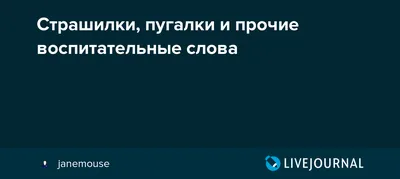 Страшилки, пугалки и прочие воспитательные слова

janemouse

LIVEJOURNAL